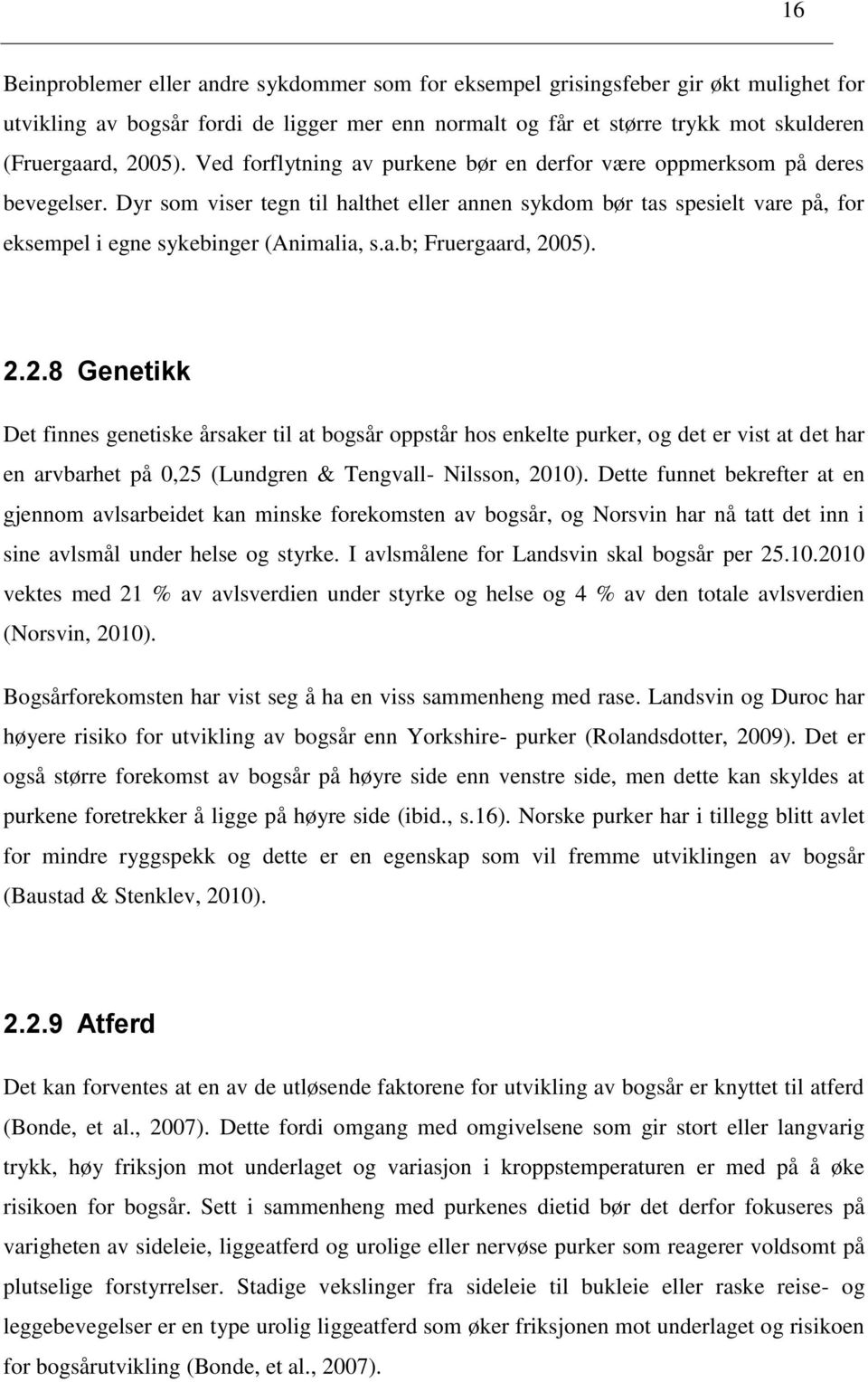 16

Beinproblemer eller andre sykdommer som for eksempel grisingsfeber gir økt mulighet for utvikling av bogsår fordi de ligger mer enn normalt og får et større trykk mot skulderen (Fruergaard, 2005). Ved forflytning av purkene bør en derfor være oppmerksom på deres bevegelser. Dyr som viser tegn til halthet eller annen sykdom bør tas spesielt vare på, for eksempel i egne sykebinger (Animalia, s.a.b; Fruergaard, 2005).

2.2.8 Genetikk

Det finnes genetiske årsaker til at bogsår oppstår hos enkelte purker, og det er vist at det har en arvbarhet på 0,25 (Lundgren & Tengvall- Nilsson, 2010). Dette funnet bekrefter at en gjennom avlsarbeidet kan minske forekomsten av bogsår, og Norsvin har nå tatt det inn i sine avlsmål under helse og styrke. I avlsmålene for Landsvin skal bogsår per 25.10.2010 vektes med 21 % av avlsverdien under styrke og helse og 4 % av den totale avlsverdien (Norsvin, 2010).

Bogsårforekomsten har vist seg å ha en viss sammenheng med rase. Landsvin og Duroc har høyere risiko for utvikling av bogsår enn Yorkshire- purker (Rolandsdotter, 2009). Det er også større forekomst av bogsår på høyre side enn venstre side, men dette kan skyldes at purkene foretrekker å ligge på høyre side (ibid., s.16). Norske purker har i tillegg blitt avlet for mindre ryggspekk og dette er en egenskap som vil fremme utviklingen av bogsår (Baustad & Stenklev, 2010).

2.2.9 Atferd

Det kan forventes at en av de utløsende faktorene for utvikling av bogsår er knyttet til atferd (Bonde, et al., 2007). Dette fordi omgang med omgivelsene som gir stort eller langvarig trykk, høy friksjon mot underlaget og variasjon i kroppstemperaturen er med på å øke risikoen for bogsår. Sett i sammenheng med purkenes dietid bør det derfor fokuseres på varigheten av sideleie, liggeatferd og urolige eller nervøse purker som reagerer voldsomt på plutselige forstyrrelser. Stadige vekslinger fra sideleie til bukleie eller raske reise- og leggebevegelser er en type urolig liggeatferd som øker friksjonen mot underlaget og risikoen for bogsårutvikling (Bonde, et al., 2007).